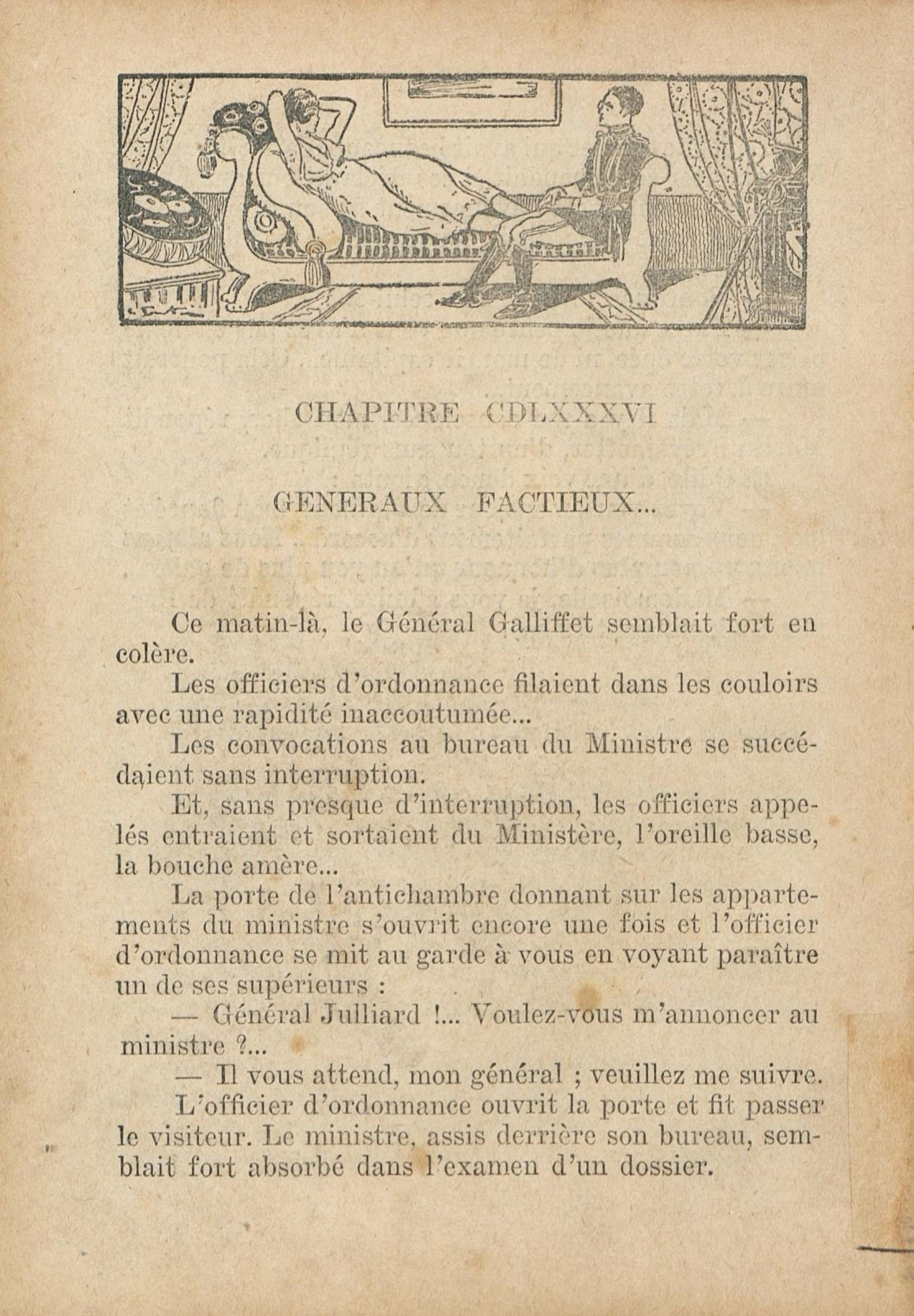 CHAPITRE CDLXXXVI

GENERAUX FACTIEUX...

Ce matin-là, le Général Galliffet semblait fort en colère.

Les officiers d'ordonnance filaient dans les couloirs avec une rapidité inaccoutumée...

Les convocations au bureau du Ministre se succédaient sans interruption.

Et, sans presque d'interruption, les officiers appelés entraient et sortaient du Ministère, l'oreille basse, la bouche amère...

La porte de l'antichambre donnant sur les appartements du ministre s'ouvrit encore une fois et l'officier d'ordonnance se mit au garde à vous en voyant paraître un de ses supérieurs :

— Général Julliard !... Voulez-vous m'annoncer au ministre ?...

— Il vous attend, mon général ; veuillez me suivre.

L'officier d'ordonnance ouvrit la porte et fit passer le visiteur. Le ministre, assis derrière son bureau, semblait fort absorbé dans l'examen d'un dossier.